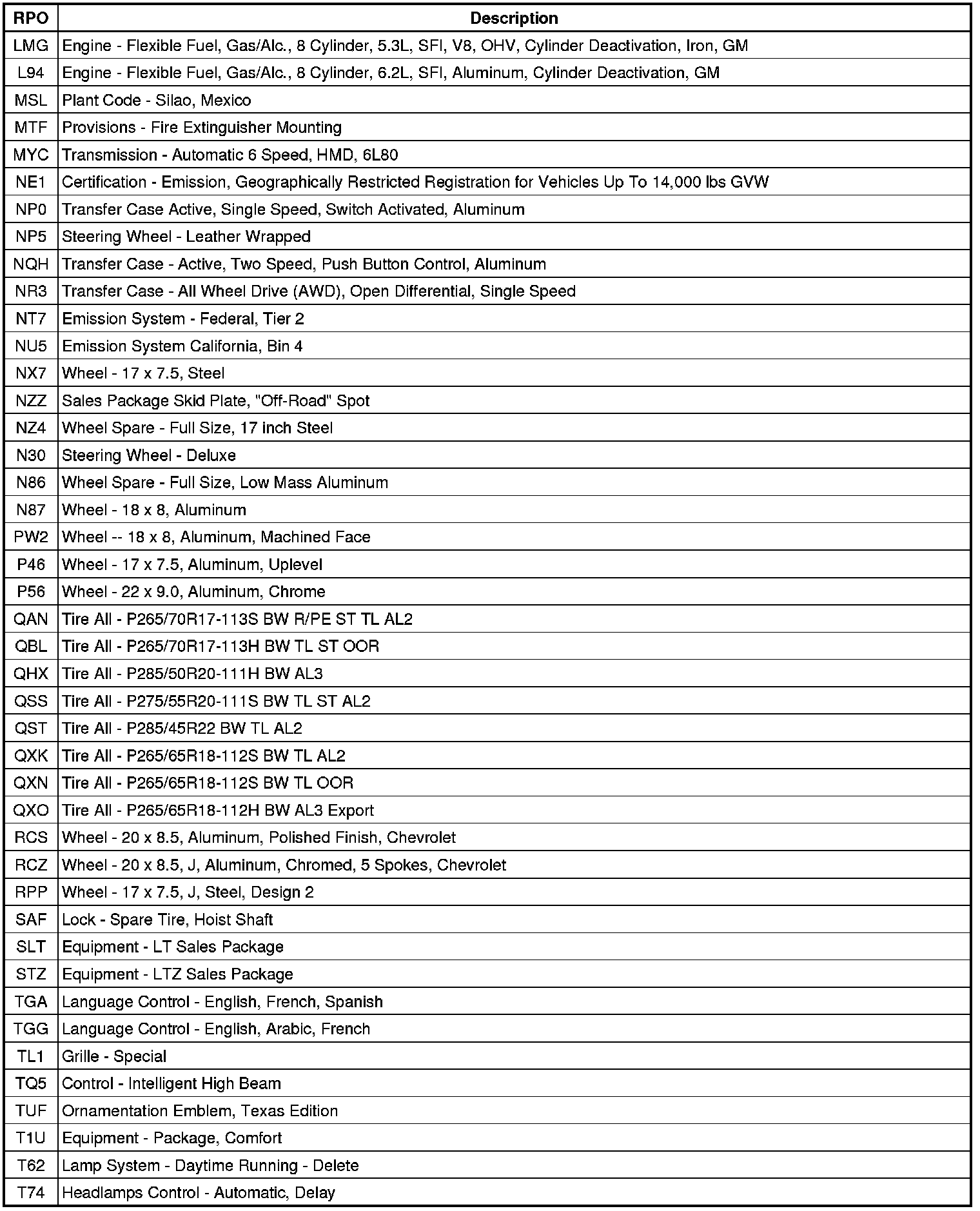 | RPO | Description |
|---|---|
| LMG | Engine - Flexible Fuel, Gas/Alc., 8 Cylinder, 5.3L, SFI, V8, OHV, Cylinder Deactivation, Iron, GM |
| L94 | Engine - Flexible Fuel, Gas/Alc., 8 Cylinder, 6.2L, SFI, Aluminum, Cylinder Deactivation, GM |
| MSL | Plant Code - Silao, Mexico |
| MTF | Provisions - Fire Extinguisher Mounting |
| MYC | Transmission - Automatic 6 Speed, HMD, 6L80 |
| NE1 | Certification - Emission, Geographically Restricted Registration for Vehicles Up To 14,000 lbs GVW |
| NP0 | Transfer Case Active, Single Speed, Switch Activated, Aluminum |
| NP5 | Steering Wheel - Leather Wrapped |
| NQH | Transfer Case - Active, Two Speed, Push Button Control, Aluminum |
| NR3 | Transfer Case - All Wheel Drive (AWD), Open Differential, Single Speed |
| NT7 | Emission System - Federal, Tier 2 |
| NU5 | Emission System California, Bin 4 |
| NX7 | Wheel - 17 x 7.5, Steel |
| NZZ | Sales Package Skid Plate, "Off-Road" Spot |
| NZ4 | Wheel Spare - Full Size, 17 inch Steel |
| N30 | Steering Wheel - Deluxe |
| N86 | Wheel Spare - Full Size, Low Mass Aluminum |
| N87 | Wheel - 18 x 8, Aluminum |
| PW2 | Wheel -- 18 x 8, Aluminum, Machined Face |
| P46 | Wheel - 17 x 7.5, Aluminum, Uplevel |
| P56 | Wheel - 22 x 9.0, Aluminum, Chrome |
| QAN | Tire All - P265/70R17-113S BW R/PE ST TL AL2 |
| QBL | Tire All - P265/70R17-113H BW TL ST OOR |
| QHX | Tire All - P285/50R20-111H BW AL3 |
| QSS | Tire All - P275/55R20-111S BW TL ST AL2 |
| QST | Tire All - P285/45R22 BW TL AL2 |
| QXK | Tire All - P265/65R18-112S BW TL AL2 |
| QXN | Tire All - P265/65R18-112S BW TL OOR |
| QXO | Tire All - P265/65R18-112H BW AL3 Export |
| RCS | Wheel - 20 x 8.5, Aluminum, Polished Finish, Chevrolet |
| RCZ | Wheel - 20 x 8.5, J, Aluminum, Chromed, 5 Spokes, Chevrolet |
| RPP | Wheel - 17 x 7.5, J, Steel, Design 2 |
| SAF | Lock - Spare Tire, Hoist Shaft |
| SLT | Equipment - LT Sales Package |
| STZ | Equipment - LTZ Sales Package |
| TGA | Language Control - English, French, Spanish |
| TGG | Language Control - English, Arabic, French |
| TL1 | Grille - Special |
| TQ5 | Control - Intelligent High Beam |
| TUF | Ornamentation Emblem, Texas Edition |
| T1U | Equipment - Package, Comfort |
| T62 | Lamp System - Daytime Running - Delete |
| T74 | Headlamps Control - Automatic, Delay |